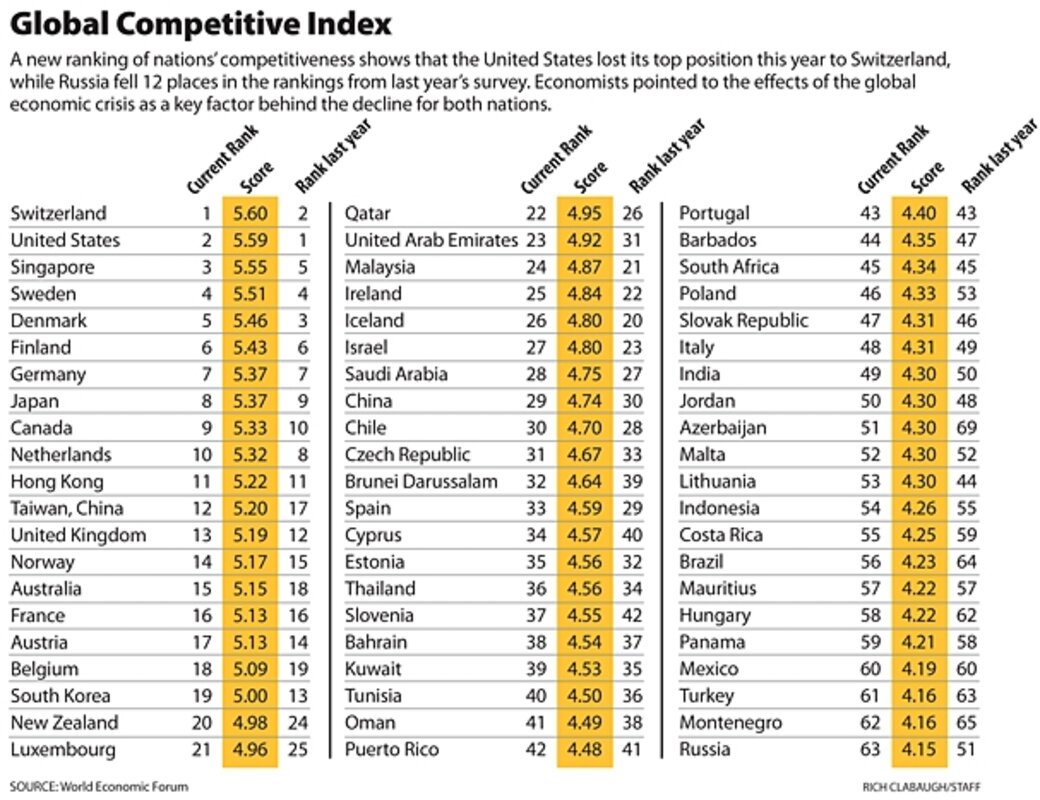 Global Competitive Index

A new ranking of nations' competitiveness shows that the United States lost its top position this year to Switzerland, while Russia fell 12 places in the rankings from last year's survey. Economists pointed to the effects of the global economic crisis as a key factor behind the decline for both nations.

| | Current Rank | Score | Rank last year |
|---|---|---|---|
| Switzerland | 1 | 5.60 | 2 |
| United States | 2 | 5.59 | 1 |
| Singapore | 3 | 5.55 | 5 |
| Sweden | 4 | 5.51 | 4 |
| Denmark | 5 | 5.46 | 3 |
| Finland | 6 | 5.43 | 6 |
| Germany | 7 | 5.37 | 7 |
| Japan | 8 | 5.37 | 9 |
| Canada | 9 | 5.33 | 10 |
| Netherlands | 10 | 5.32 | 8 |
| Hong Kong | 11 | 5.22 | 11 |
| Taiwan, China | 12 | 5.20 | 17 |
| United Kingdom | 13 | 5.19 | 12 |
| Norway | 14 | 5.17 | 15 |
| Australia | 15 | 5.15 | 18 |
| France | 16 | 5.13 | 16 |
| Austria | 17 | 5.13 | 14 |
| Belgium | 18 | 5.09 | 19 |
| South Korea | 19 | 5.00 | 13 |
| New Zealand | 20 | 4.98 | 24 |
| Luxembourg | 21 | 4.96 | 25 |

| | Current Rank | Score | Rank last year |
|---|---|---|---|
| Qatar | 22 | 4.95 | 26 |
| United Arab Emirates | 23 | 4.92 | 31 |
| Malaysia | 24 | 4.87 | 21 |
| Ireland | 25 | 4.84 | 22 |
| Iceland | 26 | 4.80 | 20 |
| Israel | 27 | 4.80 | 23 |
| Saudi Arabia | 28 | 4.75 | 27 |
| China | 29 | 4.74 | 30 |
| Chile | 30 | 4.70 | 28 |
| Czech Republic | 31 | 4.67 | 33 |
| Brunei Darussalam | 32 | 4.64 | 39 |
| Spain | 33 | 4.59 | 29 |
| Cyprus | 34 | 4.57 | 40 |
| Estonia | 35 | 4.56 | 32 |
| Thailand | 36 | 4.56 | 34 |
| Slovenia | 37 | 4.55 | 42 |
| Bahrain | 38 | 4.54 | 37 |
| Kuwait | 39 | 4.53 | 35 |
| Tunisia | 40 | 4.50 | 36 |
| Oman | 41 | 4.49 | 38 |
| Puerto Rico | 42 | 4.48 | 41 |

| | Current Rank | Score | Rank last year |
|---|---|---|---|
| Portugal | 43 | 4.40 | 43 |
| Barbados | 44 | 4.35 | 47 |
| South Africa | 45 | 4.34 | 45 |
| Poland | 46 | 4.33 | 53 |
| Slovak Republic | 47 | 4.31 | 46 |
| Italy | 48 | 4.31 | 49 |
| India | 49 | 4.30 | 50 |
| Jordan | 50 | 4.30 | 48 |
| Azerbaijan | 51 | 4.30 | 69 |
| Malta | 52 | 4.30 | 52 |
| Lithuania | 53 | 4.30 | 44 |
| Indonesia | 54 | 4.26 | 55 |
| Costa Rica | 55 | 4.25 | 59 |
| Brazil | 56 | 4.23 | 64 |
| Mauritius | 57 | 4.22 | 57 |
| Hungary | 58 | 4.22 | 62 |
| Panama | 59 | 4.21 | 58 |
| Mexico | 60 | 4.19 | 60 |
| Turkey | 61 | 4.16 | 63 |
| Montenegro | 62 | 4.16 | 65 |
| Russia | 63 | 4.15 | 51 |

SOURCE: World Economic Forum

RICH CLABAUGH/STAFF